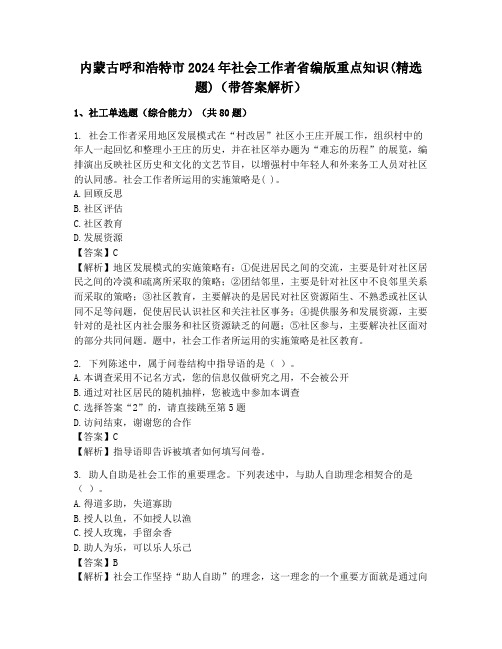 内蒙古呼和浩特市2024年社会工作者省编版重点知识(精选题)(带答案解析)

1、社工单选题（综合能力）（共80题）

1. 社会工作者采用地区发展模式在“村改居”社区小王庄开展工作，组织村中的年人一起回忆和整理小王庄的历史，并在社区举办题为“难忘的历程”的展览，编排演出反映社区历史和文化的文艺节目，以增强村中年轻人和外来务工人员对社区的认同感。社会工作者所运用的实施策略是( )。
A. 回顾反思
B. 社区评估
C. 社区教育
D. 发展资源
【答案】C
【解析】地区发展模式的实施策略有：①促进居民之间的交流，主要是针对社区居民之间的冷漠和疏离所采取的策略；②团结邻里，主要是针对社区中不良邻里关系而采取的策略；③社区教育，主要解决的是居民对社区资源陌生、不熟悉或社区认同不足等问题，促使居民认识社区和关注社区事务；④提供服务和发展资源，主要针对的是社区内社会服务和社区资源缺乏的问题；⑤社区参与，主要解决社区面对的部分共同问题。题中，社会工作者所运用的实施策略是社区教育。

2. 下列陈述中，属于问卷结构中指导语的是（ ）。
A. 本调查采用不记名方式，您的信息仅做研究之用，不会被公开
B. 通过对社区居民的随机抽样，您被选中参加本调查
C. 选择答案“2”的，请直接跳至第5题
D. 访问结束，谢谢您的合作
【答案】C
【解析】指导语即告诉被填者如何填写问卷。

3. 助人自助是社会工作的重要理念。下列表述中，与助人自助理念相契合的是（ ）。
A. 得道多助，失道寡助
B. 授人以鱼，不如授人以渔
C. 授人玫瑰，手留余香
D. 助人为乐，可以乐人乐己
【答案】B
【解析】社会工作坚持“助人自助”的理念，这一理念的一个重要方面就是通过向